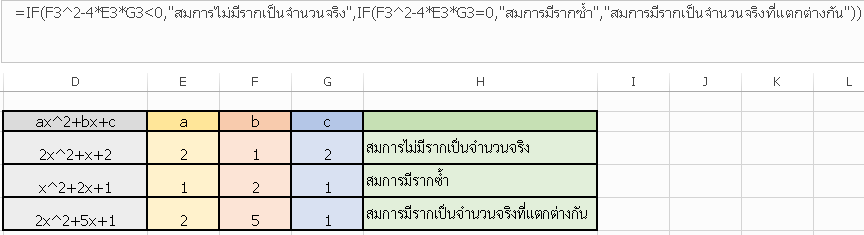 =IF(F3^2-4*E3*G3<0,"สมการไม่มีรากเป็นจำนวนจริง",IF(F3^2-4*E3*G3=0,"สมการมีรากซ้ำ","สมการมีรากเป็นจำนวนจริงที่แตกต่างกัน"))

| D | E | F | G | H | I | J | K | L |
|---|---|---|---|---|---|---|---|---|
| ax^2+bx+c | a | b | c | | | | | |
| 2x^2+x+2 | 2 | 1 | 2 | สมการไม่มีรากเป็นจำนวนจริง | | | | |
| x^2+2x+1 | 1 | 2 | 1 | สมการมีรากซ้ำ | | | | |
| 2x^2+5x+1 | 2 | 5 | 1 | สมการมีรากเป็นจำนวนจริงที่แตกต่างกัน | | | | |